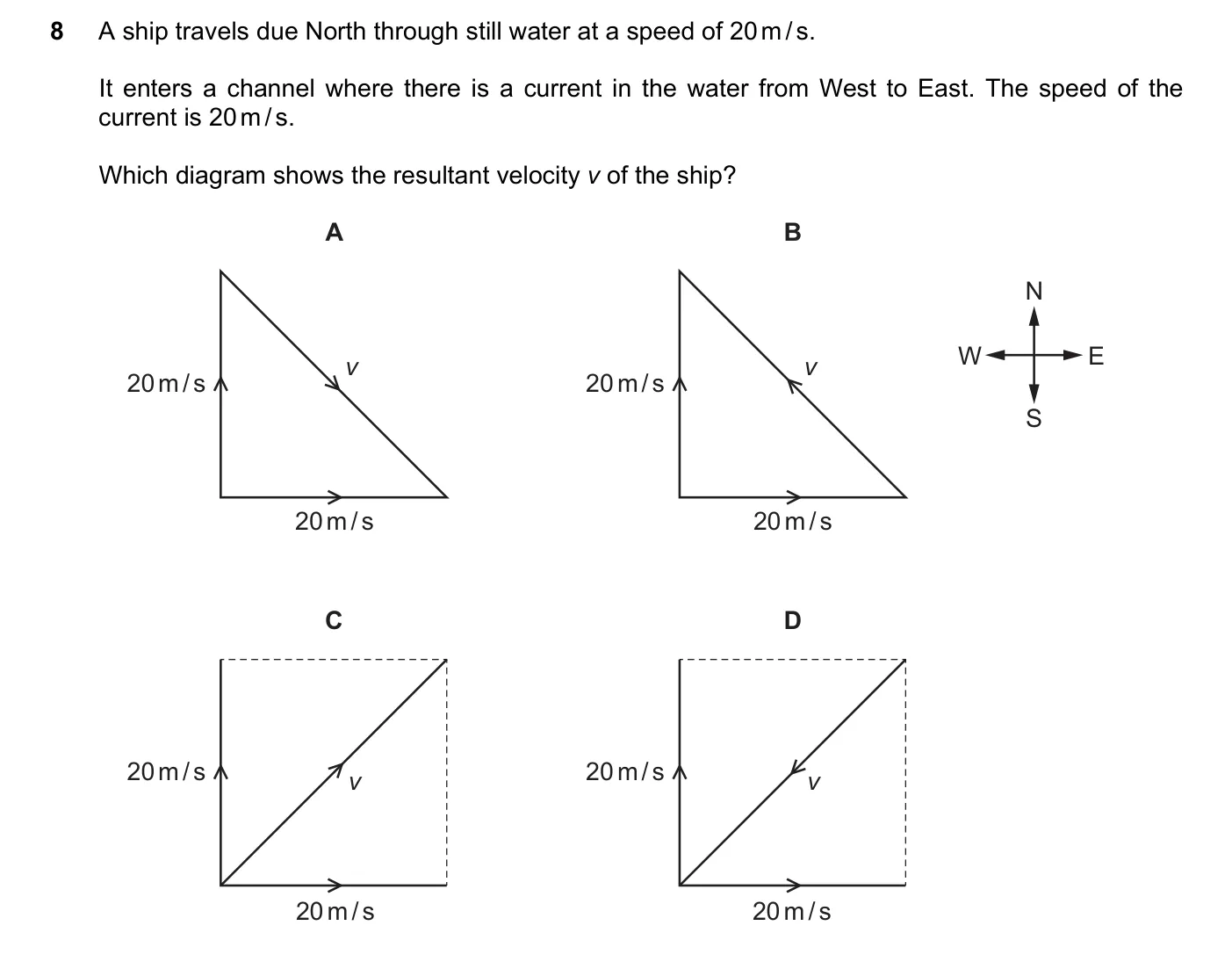 8 A ship travels due North through still water at a speed of 20 m/s.

It enters a channel where there is a current in the water from West to East. The speed of the current is 20 m/s.

Which diagram shows the resultant velocity v of the ship?

A

20 m/s

v

20 m/s

B

20 m/s

v

20 m/s

N

W

E

S

C

20 m/s

v

20 m/s

D

20 m/s

v

20 m/s